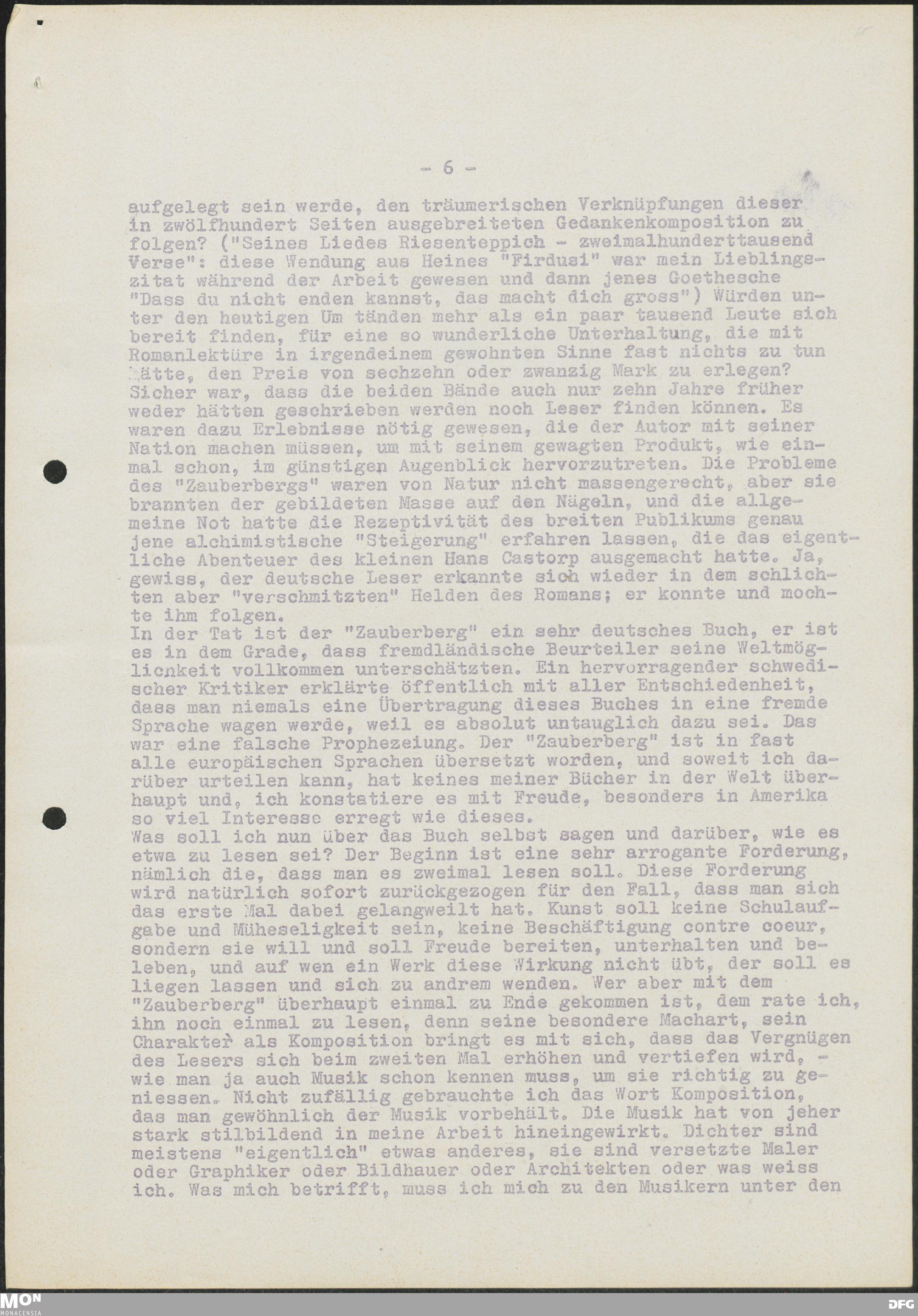 - 6 -

aufgelegt sein werde, den träumerischen Verknüpfungen dieser in zwölfhundert Seiten ausgebreiteten Gedankenkomposition zu folgen? ("Seines Liedes Riesenteppich - zweimalhunderttausend Verse": diese Wendung aus Heines "Firdusi" war mein Lieblingszitat während der Arbeit gewesen und dann jenes Goethesche "Dass du nicht enden kannst, das macht dich gross") Würden unter den heutigen Um tänden mehr als ein paar tausend Leute sich bereit finden, für eine so wunderliche Unterhaltung, die mit Romanlektüre in irgendeinem gewohnten Sinne fast nichts zu tun hätte, den Preis von sechzehn oder zwanzig Mark zu erlegen? Sicher war, dass die beiden Bände auch nur zehn Jahre früher weder hätten geschrieben werden noch Leser finden können. Es waren dazu Erlebnisse nötig gewesen, die der Autor mit seiner Nation machen müssen, um mit seinem gewagten Produkt, wie einmal schon, im günstigen Augenblick hervorzutreten. Die Probleme des "Zauberbergs" waren von Natur nicht massengerecht, aber sie brannten der gebildeten Masse auf den Nägeln, und die allgemeine Not hatte die Rezeptivität des breiten Publikums genau jene alchimistische "Steigerung" erfahren lassen, die das eigentliche Abenteuer des kleinen Hans Castorp ausgemacht hatte. Ja, gewiss, der deutsche Leser erkannte sich wieder in dem schlichten aber "verschmitzten" Helden des Romans; er konnte und mochte ihm folgen.
In der Tat ist der "Zauberberg" ein sehr deutsches Buch, er ist es in dem Grade, dass fremdländische Beurteiler seine Weltmöglichkeit vollkommen unterschätzten. Ein hervorragender schwedischer Kritiker erklärte öffentlich mit aller Entschiedenheit, dass man niemals eine Übertragung dieses Buches in eine fremde Sprache wagen werde, weil es absolut untauglich dazu sei. Das war eine falsche Prophezeiung. Der "Zauberberg" ist in fast alle europäischen Sprachen übersetzt worden, und soweit ich darüber urteilen kann, hat keines meiner Bücher in der Welt überhaupt und, ich konstatiere es mit Freude, besonders in Amerika so viel Interesse erregt wie dieses.
Was soll ich nun über das Buch selbst sagen und darüber, wie es etwa zu lesen sei? Der Beginn ist eine sehr arrogante Forderung, nämlich die, dass man es zweimal lesen soll. Diese Forderung wird natürlich sofort zurückgezogen für den Fall, dass man sich das erste Mal dabei gelangweilt hat. Kunst soll keine Schulaufgabe und Müheseligkeit sein, keine Beschäftigung contre coeur, sondern sie will und soll Freude bereiten, unterhalten und beleben, und auf wen ein Werk diese Wirkung nicht übt, der soll es liegen lassen und sich zu andrem wenden. Wer aber mit dem "Zauberberg" überhaupt einmal zu Ende gekommen ist, dem rate ich, ihn noch einmal zu lesen, denn seine besondere Machart, sein Charakter als Komposition bringt es mit sich, dass das Vergnügen des Lesers sich beim zweiten Mal erhöhen und vertiefen wird, - wie man ja auch Musik schon kennen muss, um sie richtig zu geniessen. Nicht zufällig gebrauchte ich das Wort Komposition, das man gewöhnlich der Musik vorbehält. Die Musik hat von jeher stark stilbildend in meine Arbeit hineingewirkt. Dichter sind meistens "eigentlich" etwas anderes, sie sind versetzte Maler oder Graphiker oder Bildhauer oder Architekten oder was weiss ich. Was mich betrifft, muss ich mich zu den Musikern unter den

MON MONACENSIA DFG